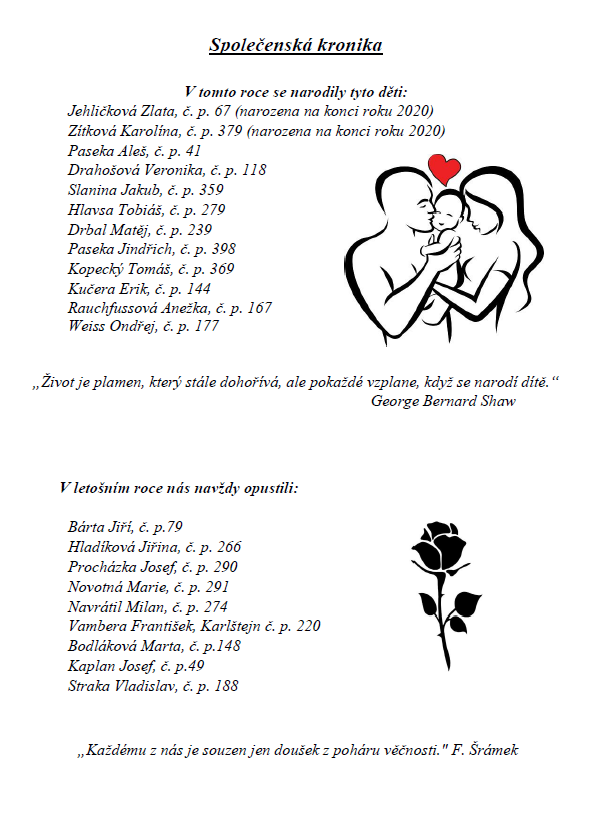 Společenská kronika

V tomto roce se narodily tyto děti:
Jehličková Zlata, č. p. 67 (narozena na konci roku 2020)
Zítková Karolína, č. p. 379 (narozena na konci roku 2020)
Paseka Aleš, č. p. 41
Drahošová Veronika, č. p. 118
Slanina Jakub, č. p. 359
Hlavsa Tobiáš, č. p. 279
Drbal Matěj, č. p. 239
Paseka Jindřich, č. p. 398
Kopecký Tomáš, č. p. 369
Kučera Erik, č. p. 144
Rauchfussová Anežka, č. p. 167
Weiss Ondřej, č. p. 177

„Život je plamen, který stále dohořívá, ale pokaždé vzplane, když se narodí dítě.“
George Bernard Shaw

V letošním roce nás navždy opustili:

Bárta Jiří, č. p.79
Hladíková Jiřina, č. p. 266
Procházka Josef, č. p. 290
Novotná Marie, č. p. 291
Navrátil Milan, č. p. 274
Vambera František, Karlštejn č. p. 220
Bodláková Marta, č. p.148
Kaplan Josef, č. p.49
Straka Vladislav, č. p. 188

„Každému z nás je souzen jen doušek z poháru věčnosti." F. Šrámek